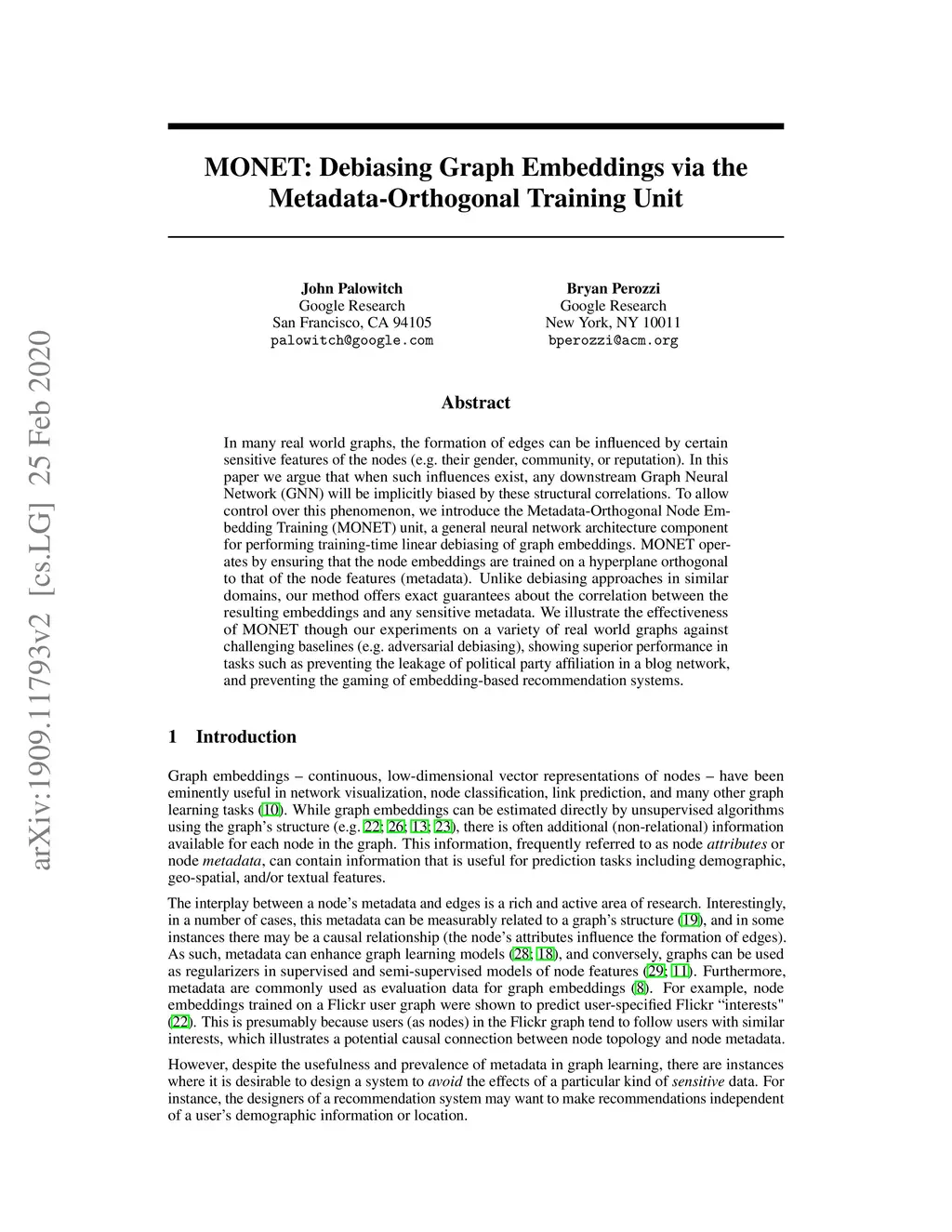 arXiv:1909.11793v2 [cs.LG] 25 Feb 2020

MONET: Debiasing Graph Embeddings via the Metadata-Orthogonal Training Unit

John Palowitch
Google Research
San Francisco, CA 94105
palowitch@google.com

Bryan Perozzi
Google Research
New York, NY 10011
bperozzi@acm.org

Abstract

In many real world graphs, the formation of edges can be influenced by certain sensitive features of the nodes (e.g. their gender, community, or reputation). In this paper we argue that when such influences exist, any downstream Graph Neural Network (GNN) will be implicitly biased by these structural correlations. To allow control over this phenomenon, we introduce the Metadata-Orthogonal Node Embedding Training (MONET) unit, a general neural network architecture component for performing training-time linear debiasing of graph embeddings. MONET operates by ensuring that the node embeddings are trained on a hyperplane orthogonal to that of the node features (metadata). Unlike debiasing approaches in similar domains, our method offers exact guarantees about the correlation between the resulting embeddings and any sensitive metadata. We illustrate the effectiveness of MONET though our experiments on a variety of real world graphs against challenging baselines (e.g. adversarial debiasing), showing superior performance in tasks such as preventing the leakage of political party affiliation in a blog network, and preventing the gaming of embedding-based recommendation systems.

1 Introduction

Graph embeddings – continuous, low-dimensional vector representations of nodes – have been eminently useful in network visualization, node classification, link prediction, and many other graph learning tasks (10). While graph embeddings can be estimated directly by unsupervised algorithms using the graph's structure (e.g. 22; 26; 13; 23), there is often additional (non-relational) information available for each node in the graph. This information, frequently referred to as node attributes or node metadata, can contain information that is useful for prediction tasks including demographic, geo-spatial, and/or textual features.

The interplay between a node's metadata and edges is a rich and active area of research. Interestingly, in a number of cases, this metadata can be measurably related to a graph's structure (19), and in some instances there may be a causal relationship (the node's attributes influence the formation of edges). As such, metadata can enhance graph learning models (28; 18), and conversely, graphs can be used as regularizers in supervised and semi-supervised models of node features (29; 11). Furthermore, metadata are commonly used as evaluation data for graph embeddings (8). For example, node embeddings trained on a Flickr user graph were shown to predict user-specified Flickr "interests" (22). This is presumably because users (as nodes) in the Flickr graph tend to follow users with similar interests, which illustrates a potential causal connection between node topology and node metadata.

However, despite the usefulness and prevalence of metadata in graph learning, there are instances where it is desirable to design a system to avoid the effects of a particular kind of sensitive data. For instance, the designers of a recommendation system may want to make recommendations independent of a user's demographic information or location.